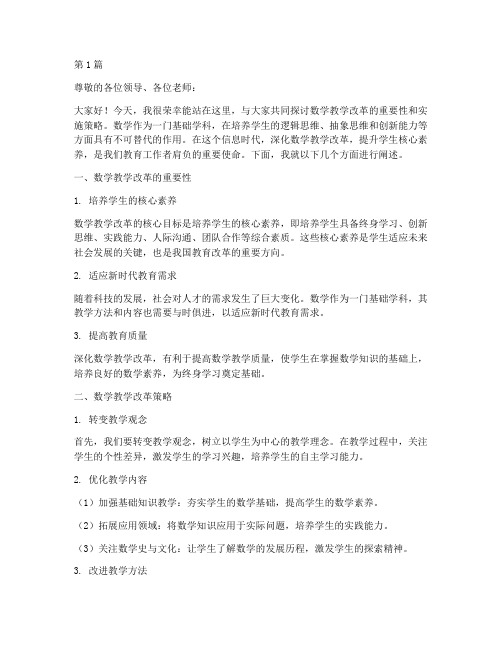 第 1 篇

尊敬的各位领导、各位老师：

大家好！今天，我很荣幸能站在这里，与大家共同探讨数学教学改革的重要性和实施策略。数学作为一门基础学科，在培养学生的逻辑思维、抽象思维和创新能力等方面具有不可替代的作用。在这个信息时代，深化数学教学改革，提升学生核心素养，是我们教育工作者肩负的重要使命。下面，我就以下几个方面进行阐述。

一、数学教学改革的重要性

1. 培养学生的核心素养

数学教学改革的核心目标是培养学生的核心素养，即培养学生具备终身学习、创新思维、实践能力、人际沟通、团队合作等综合素质。这些核心素养是学生适应未来社会发展的关键，也是我国教育改革的重要方向。

2. 适应新时代教育需求

随着科技的发展，社会对人才的需求发生了巨大变化。数学作为一门基础学科，其教学方法和内容也需要与时俱进，以适应新时代教育需求。

3. 提高教育质量

深化数学教学改革，有利于提高数学教学质量，使学生在掌握数学知识的基础上，培养良好的数学素养，为终身学习奠定基础。

二、数学教学改革策略

1. 转变教学观念

首先，我们要转变教学观念，树立以学生为中心的教学理念。在教学过程中，关注学生的个性差异，激发学生的学习兴趣，培养学生的自主学习能力。

2. 优化教学内容

（1）加强基础知识教学：夯实学生的数学基础，提高学生的数学素养。

（2）拓展应用领域：将数学知识应用于实际问题，培养学生的实践能力。

（3）关注数学史与文化：让学生了解数学的发展历程，激发学生的探索精神。

3. 改进教学方法